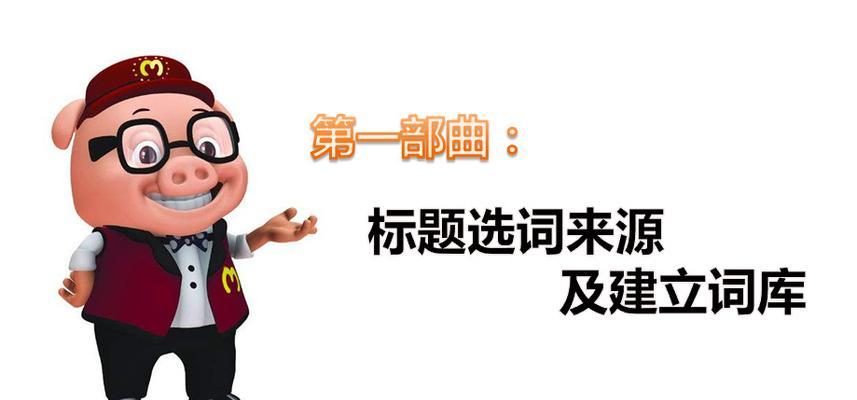 第一部曲：

标题选词来源
及建立词库